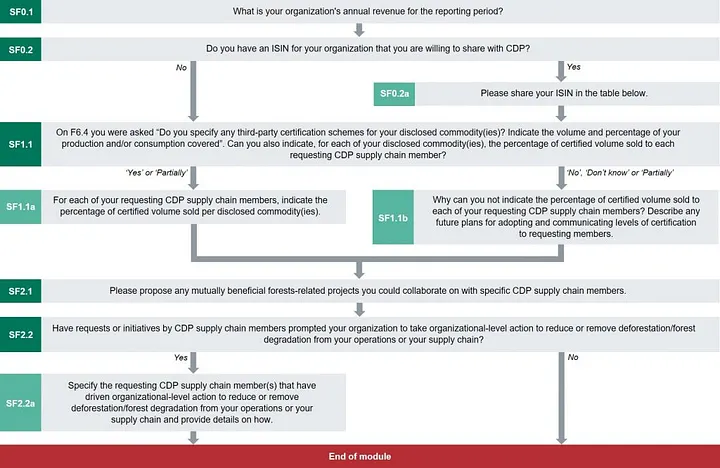 SF0.1
What is your organization's annual revenue for the reporting period?

SF0.2
Do you have an ISIN for your organization that you are willing to share with CDP?

No

Yes

SF0.2a
Please share your ISIN in the table below.

SF1.1
On F6.4 you were asked "Do you specify any third-party certification schemes for your disclosed commodity(ies)? Indicate the volume and percentage of your production and/or consumption covered". Can you also indicate, for each of your disclosed commodity(ies), the percentage of certified volume sold to each requesting CDP supply chain member?

'Yes' or 'Partially'

'No', 'Don't know' or 'Partially'

SF1.1a
For each of your requesting CDP supply chain members, indicate the percentage of certified volume sold per disclosed commodity(ies).

SF1.1b
Why can you not indicate the percentage of certified volume sold to each of your requesting CDP supply chain members? Describe any future plans for adopting and communicating levels of certification to requesting members.

SF2.1
Please propose any mutually beneficial forests-related projects you could collaborate on with specific CDP supply chain members.

SF2.2
Have requests or initiatives by CDP supply chain members prompted your organization to take organizational-level action to reduce or remove deforestation/forest degradation from your operations or your supply chain?

Yes

No

SF2.2a
Specify the requesting CDP supply chain member(s) that have driven organizational-level action to reduce or remove deforestation/forest degradation from your operations or your supply chain and provide details on how.

End of module